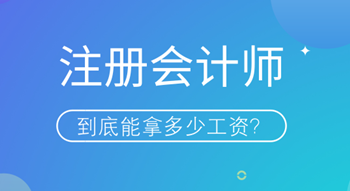 注册会计师

到底能拿多少工资?